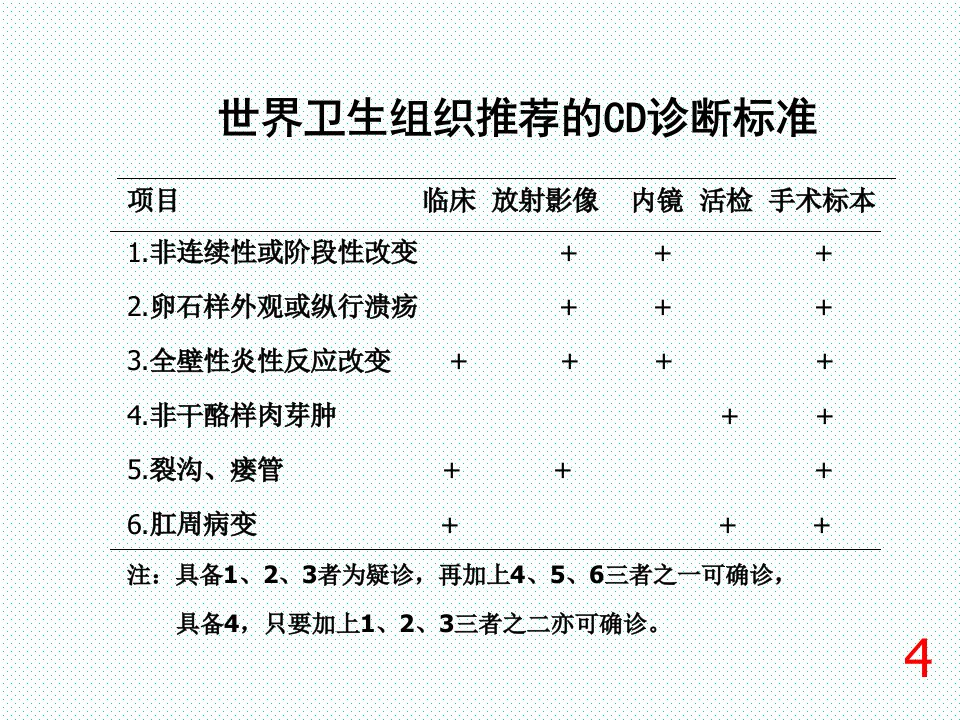 世界卫生组织推荐的CD诊断标准

| 项目 | 临床 | 放射影像 | 内镜 | 活检 | 手术标本 |
|---|---|---|---|---|---|
| 1.非连续性或阶段性改变 | | + | + | | + |
| 2.卵石样外观或纵行溃疡 | | + | + | | + |
| 3.全壁性炎性反应改变 | + | + | + | | + |
| 4.非干酪样肉芽肿 | | | | + | + |
| 5.裂沟、瘘管 | + | + | | | + |
| 6.肛周病变 | + | | | + | + |

注：具备1、2、3者为疑诊，再加上4、5、6三者之一可确诊，

具备4，只要加上1、2、3三者之二亦可确诊。

4